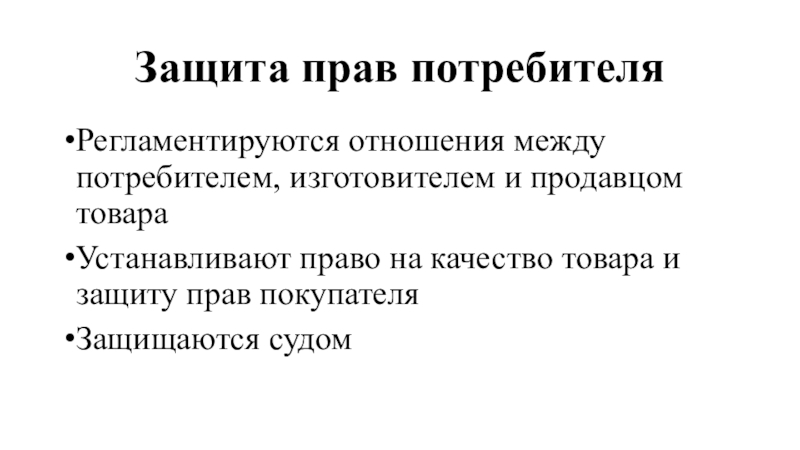 Защита прав потребителя

• Регламентируются отношения между потребителем, изготовителем и продавцом товара
• Устанавливают право на качество товара и защиту прав покупателя
• Защищаются судом